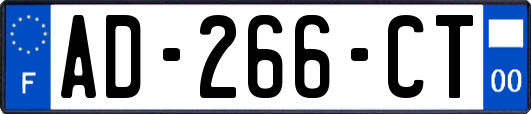 F
AD-266-CT
00